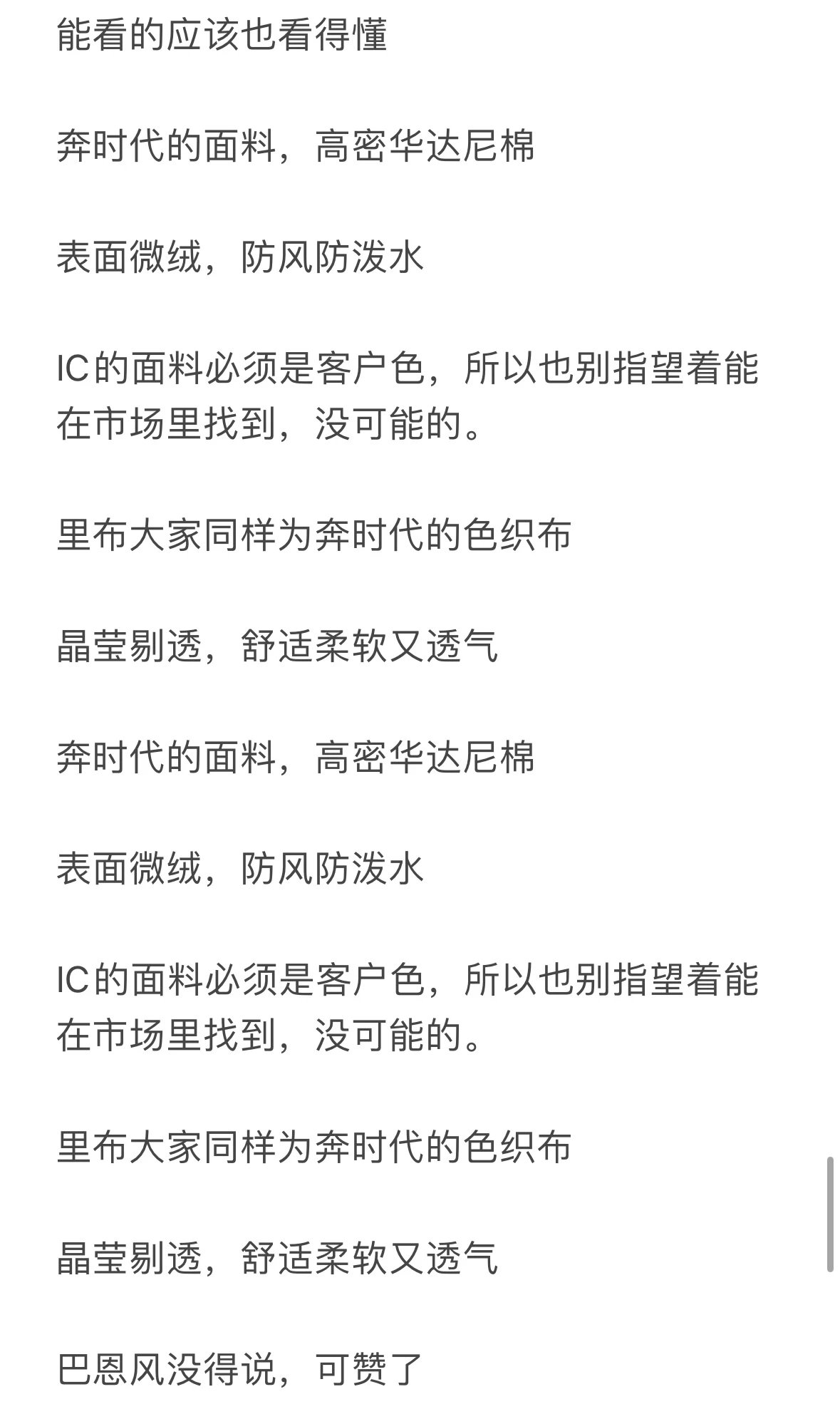 能看的应该也看得懂

奔时代的面料，高密华达尼棉

表面微绒，防风防泼水

IC的面料必须是客户色，所以也别指望着能在市场里找到，没可能的。

里布大家同样为奔时代的色织布

晶莹剔透，舒适柔软又透气

奔时代的面料，高密华达尼棉

表面微绒，防风防泼水

IC的面料必须是客户色，所以也别指望着能在市场里找到，没可能的。

里布大家同样为奔时代的色织布

晶莹剔透，舒适柔软又透气

巴恩风没得说，可赞了